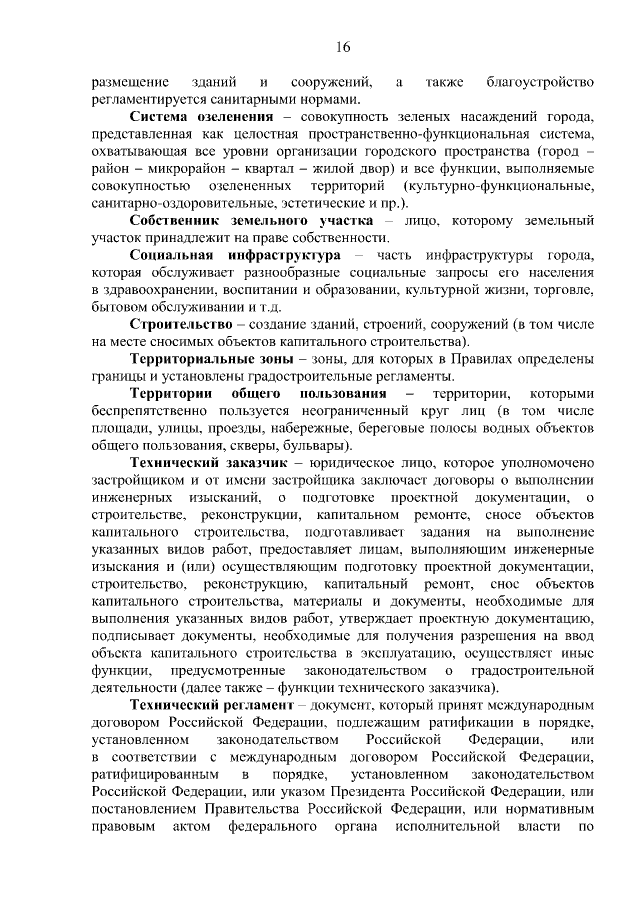 16

размещение зданий и сооружений, а также благоустройство регламентируется санитарными нормами.

Система озеленения – совокупность зеленых насаждений города, представленная как целостная пространственно-функциональная система, охватывающая все уровни организации городского пространства (город – район – микрорайон – квартал – жилой двор) и все функции, выполняемые совокупностью озелененных территорий (культурно-функциональные, санитарно-оздоровительные, эстетические и пр.).

Собственник земельного участка – лицо, которому земельный участок принадлежит на праве собственности.

Социальная инфраструктура – часть инфраструктуры города, которая обслуживает разнообразные социальные запросы его населения в здравоохранении, воспитании и образовании, культурной жизни, торговле, бытовом обслуживании и т.д.

Строительство – создание зданий, строений, сооружений (в том числе на месте сносимых объектов капитального строительства).

Территориальные зоны – зоны, для которых в Правилах определены границы и установлены градостроительные регламенты.

Территории общего пользования – территории, которыми беспрепятственно пользуется неограниченный круг лиц (в том числе площади, улицы, проезды, набережные, береговые полосы водных объектов общего пользования, скверы, бульвары).

Технический заказчик – юридическое лицо, которое уполномочено застройщиком и от имени застройщика заключает договоры о выполнении инженерных изысканий, о подготовке проектной документации, о строительстве, реконструкции, капитальном ремонте, сносе объектов капитального строительства, подготавливает задания на выполнение указанных видов работ, предоставляет лицам, выполняющим инженерные изыскания и (или) осуществляющим подготовку проектной документации, строительство, реконструкцию, капитальный ремонт, снос объектов капитального строительства, материалы и документы, необходимые для выполнения указанных видов работ, утверждает проектную документацию, подписывает документы, необходимые для получения разрешения на ввод объекта капитального строительства в эксплуатацию, осуществляет иные функции, предусмотренные законодательством о градостроительной деятельности (далее также – функции технического заказчика).

Технический регламент – документ, который принят международным договором Российской Федерации, подлежащим ратификации в порядке, установленном законодательством Российской Федерации, или в соответствии с международным договором Российской Федерации, ратифицированным в порядке, установленном законодательством Российской Федерации, или указом Президента Российской Федерации, или постановлением Правительства Российской Федерации, или нормативным правовым актом федерального органа исполнительной власти по